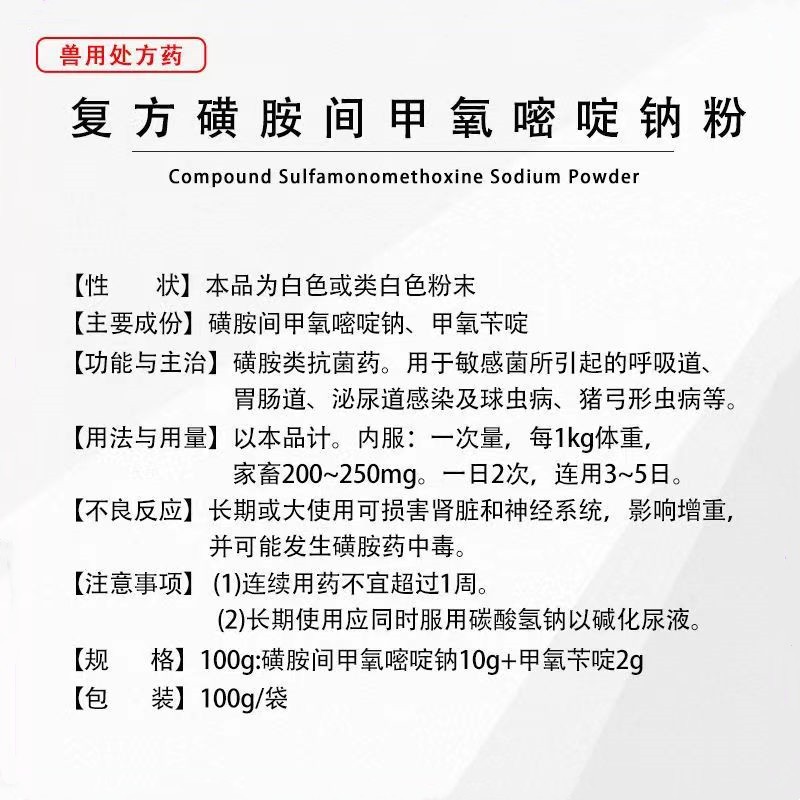 兽用处方药

复方磺胺间甲氧嘧啶钠粉

Compound Sulfamonomethoxine Sodium Powder

【性　　状】本品为白色或类白色粉末

【主要成份】磺胺间甲氧嘧啶钠、甲氧苄啶

【功能与主治】磺胺类抗菌药。用于敏感菌所引起的呼吸道、胃肠道、泌尿道感染及球虫病、猪弓形虫病等。

【用法与用量】以本品计。内服：一次量，每1kg体重，家畜200~250mg。一日2次，连用3~5日。

【不良反应】长期或大使用可损害肾脏和神经系统，影响增重，并可能发生磺胺药中毒。

【注意事项】(1)连续用药不宜超过1周。
(2)长期使用应同时服用碳酸氢钠以碱化尿液。

【规　　格】100g:磺胺间甲氧嘧啶钠10g+甲氧苄啶2g

【包　　装】100g/袋